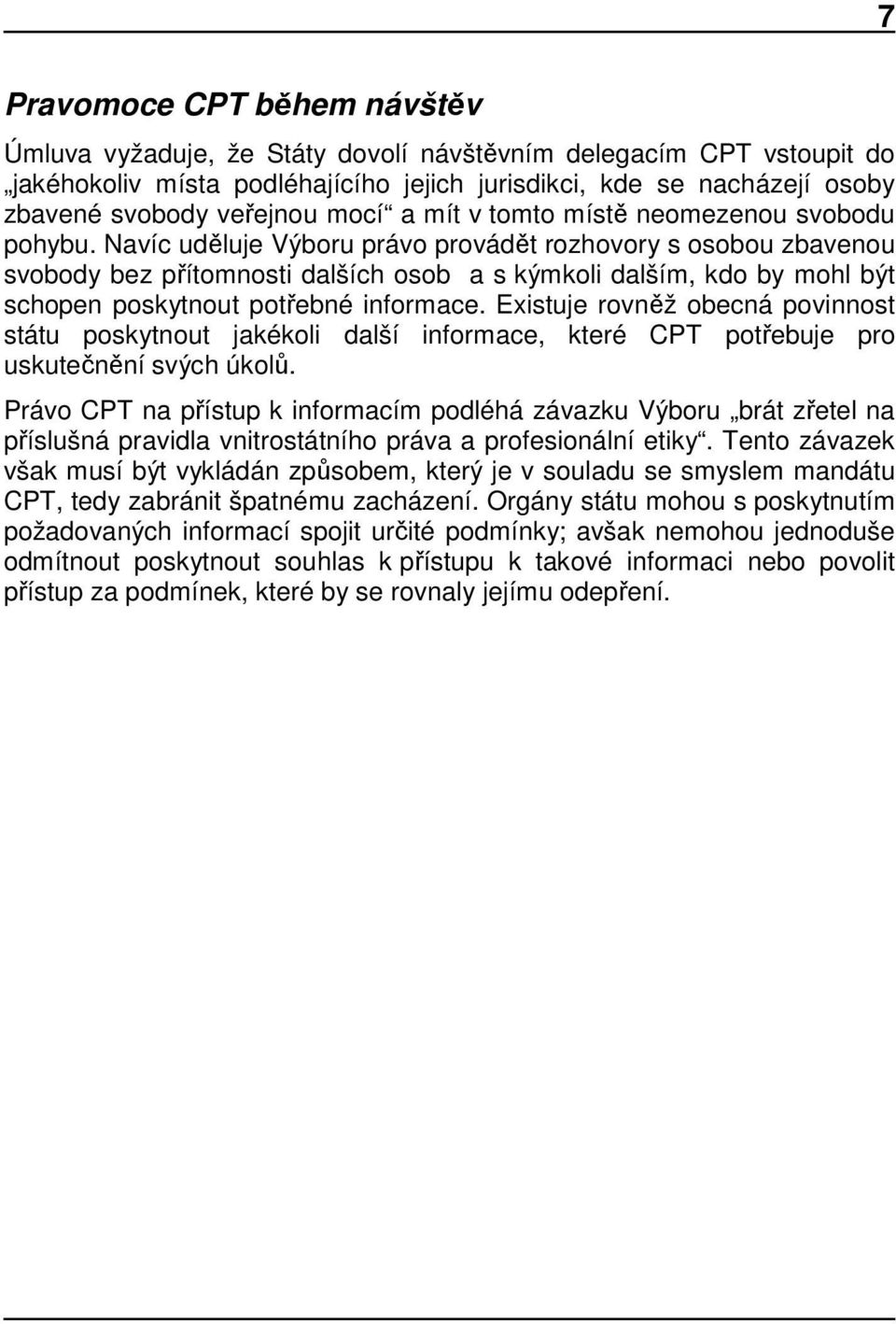 7

Pravomoce CPT během návštěv

Úmluva vyžaduje, že Státy dovolí návštěvním delegacím CPT vstoupit do „jakéhokoliv místa podléhajícího jejich jurisdikci, kde se nacházejí osoby zbavené svobody veřejnou mocí“ a mít v tomto místě neomezenou svobodu pohybu. Navíc uděluje Výboru právo provádět rozhovory s osobou zbavenou svobody bez přítomnosti dalších osob a s kýmkoli dalším, kdo by mohl být schopen poskytnout potřebné informace. Existuje rovněž obecná povinnost státu poskytnout jakékoli další informace, které CPT potřebuje pro uskutečnění svých úkolů.

Právo CPT na přístup k informacím podléhá závazku Výboru „brát zřetel na příslušná pravidla vnitrostátního práva a profesionální etiky“. Tento závazek však musí být vykládán způsobem, který je v souladu se smyslem mandátu CPT, tedy zabránit špatnému zacházení. Orgány státu mohou s poskytnutím požadovaných informací spojit určité podmínky; avšak nemohou jednoduše odmítnout poskytnout souhlas k přístupu k takové informaci nebo povolit přístup za podmínek, které by se rovnaly jejímu odepření.